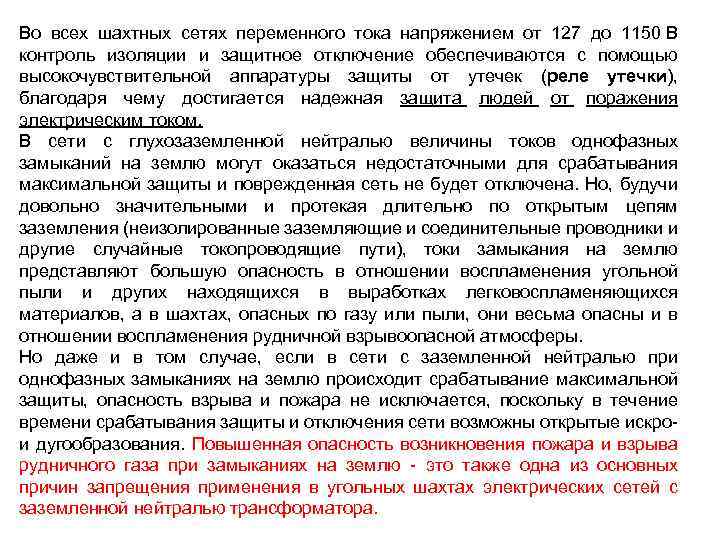 Во всех шахтных сетях переменного тока напряжением от 127 до 1150 В контроль изоляции и защитное отключение обеспечиваются с помощью высокочувствительной аппаратуры защиты от утечек (реле утечки), благодаря чему достигается надежная защита людей от поражения электрическим током.
В сети с глухозаземленной нейтралью величины токов однофазных замыканий на землю могут оказаться недостаточными для срабатывания максимальной защиты и поврежденная сеть не будет отключена. Но, будучи довольно значительными и протекая длительно по открытым цепям заземления (неизолированные заземляющие и соединительные проводники и другие случайные токопроводящие пути), токи замыкания на землю представляют большую опасность в отношении воспламенения угольной пыли и других находящихся в выработках легковоспламеняющихся материалов, а в шахтах, опасных по газу или пыли, они весьма опасны и в отношении воспламенения рудничной взрывоопасной атмосферы.
Но даже и в том случае, если в сети с заземленной нейтралью при однофазных замыканиях на землю происходит срабатывание максимальной защиты, опасность взрыва и пожара не исключается, поскольку в течение времени срабатывания защиты и отключения сети возможны открытые искро- и дугообразования. Повышенная опасность возникновения пожара и взрыва рудничного газа при замыканиях на землю - это также одна из основных причин запрещения применения в угольных шахтах электрических сетей с заземленной нейтралью трансформатора.